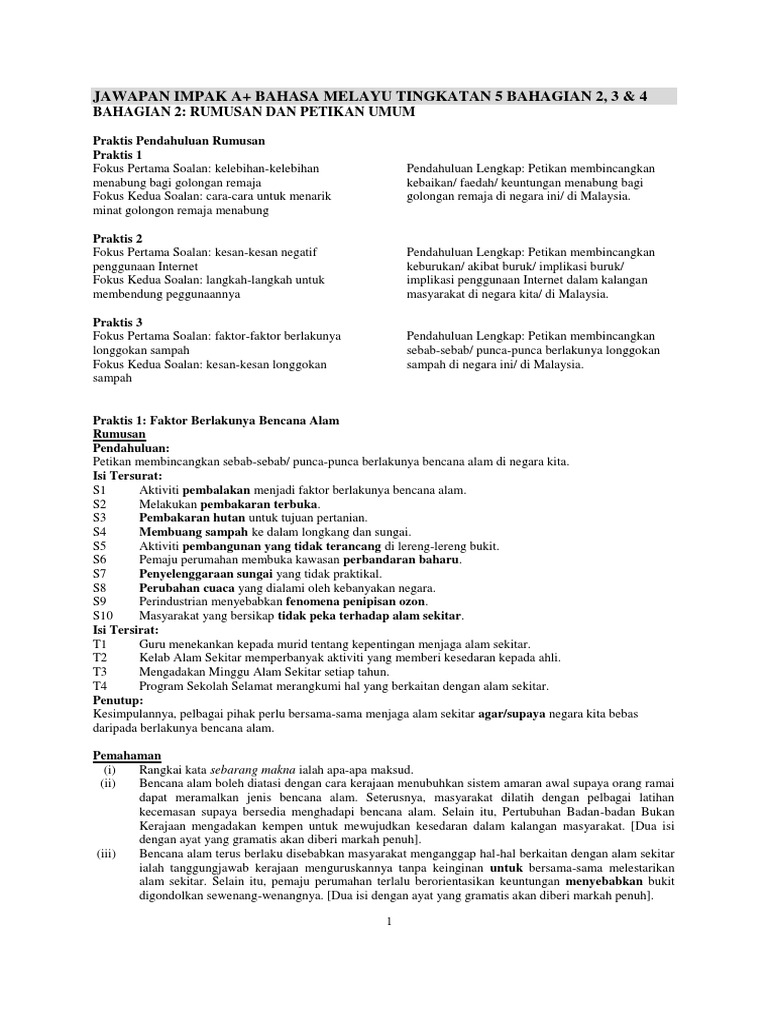 JAWAPAN IMPAK A+ BAHASA MELAYU TINGKATAN 5 BAHAGIAN 2, 3 & 4
BAHAGIAN 2: RUMUSAN DAN PETIKAN UMUM

Praktis Pendahuluan Rumusan
Praktis 1
Fokus Pertama Soalan: kelebihan-kelebihan menabung bagi golongan remaja
Fokus Kedua Soalan: cara-cara untuk menarik minat golongon remaja menabung

Pendahuluan Lengkap: Petikan membincangkan kebaikan/ faedah/ keuntungan menabung bagi golongan remaja di negara ini/ di Malaysia.

Praktis 2
Fokus Pertama Soalan: kesan-kesan negatif penggunaan Internet
Fokus Kedua Soalan: langkah-langkah untuk membendung peggunaannya

Pendahuluan Lengkap: Petikan membincangkan keburukan/ akibat buruk/ implikasi buruk/ implikasi penggunaan Internet dalam kalangan masyarakat di negara kita/ di Malaysia.

Praktis 3
Fokus Pertama Soalan: faktor-faktor berlakunya longgokan sampah
Fokus Kedua Soalan: kesan-kesan longgokan sampah

Pendahuluan Lengkap: Petikan membincangkan sebab-sebab/ punca-punca berlakunya longgokan sampah di negara ini/ di Malaysia.

Praktis 1: Faktor Berlakunya Bencana Alam
Rumusan
Pendahuluan:
Petikan membincangkan sebab-sebab/ punca-punca berlakunya bencana alam di negara kita.
Isi Tersurat:
S1 Aktiviti pembalakan menjadi faktor berlakunya bencana alam.
S2 Melakukan pembakaran terbuka.
S3 Pembakaran hutan untuk tujuan pertanian.
S4 Membuang sampah ke dalam longkang dan sungai.
S5 Aktiviti pembangunan yang tidak terancang di lereng-lereng bukit.
S6 Pemaju perumahan membuka kawasan perbandaran baharu.
S7 Penyelenggaraan sungai yang tidak praktikal.
S8 Perubahan cuaca yang dialami oleh kebanyakan negara.
S9 Perindustrian menyebabkan fenomena penipisan ozon.
S10 Masyarakat yang bersikap tidak peka terhadap alam sekitar.
Isi Tersirat:
T1 Guru menekankan kepada murid tentang kepentingan menjaga alam sekitar.
T2 Kelab Alam Sekitar memperbanyak aktiviti yang memberi kesedaran kepada ahli.
T3 Mengadakan Minggu Alam Sekitar setiap tahun.
T4 Program Sekolah Selamat merangkumi hal yang berkaitan dengan alam sekitar.
Penutup:
Kesimpulannya, pelbagai pihak perlu bersama-sama menjaga alam sekitar agar/supaya negara kita bebas daripada berlakunya bencana alam.

Pemahaman
(i) Rangkai kata sebarang makna ialah apa-apa maksud.
(ii) Bencana alam boleh diatasi dengan cara kerajaan menubuhkan sistem amaran awal supaya orang ramai dapat meramalkan jenis bencana alam. Seterusnya, masyarakat dilatih dengan pelbagai latihan kecemasan supaya bersedia menghadapi bencana alam. Selain itu, Pertubuhan Badan-badan Bukan Kerajaan mengadakan kempen untuk mewujudkan kesedaran dalam kalangan masyarakat. [Dua isi dengan ayat yang gramatis akan diberi markah penuh].
(iii) Bencana alam terus berlaku disebabkan masyarakat menganggap hal-hal berkaitan dengan alam sekitar ialah tanggungjawab kerajaan menguruskannya tanpa keinginan untuk bersama-sama melestarikan alam sekitar. Selain itu, pemaju perumahan terlalu berorientasikan keuntungan menyebabkan bukit digondolkan sewenang-wenangnya. [Dua isi dengan ayat yang gramatis akan diberi markah penuh].

1